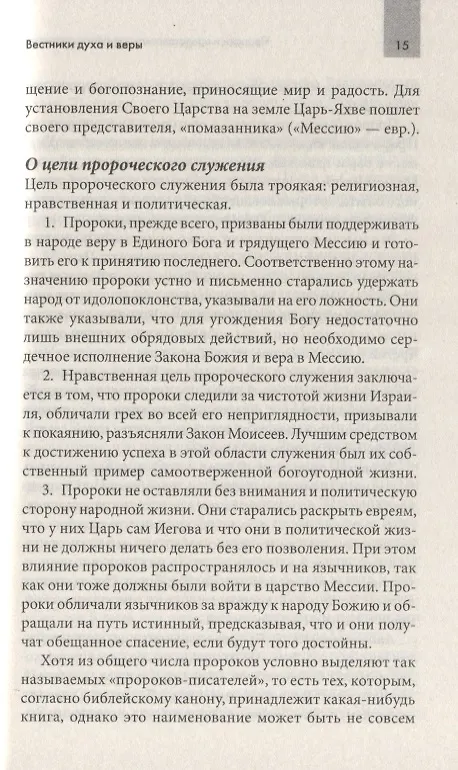 Вестники духа и веры

15

щение и богопознание, приносящие мир и радость. Для установления Своего Царства на земле Царь-Яхве пошлет своего представителя, «помазанника» («Мессию» — евр.).

О цели пророческого служения

Цель пророческого служения была троякая: религиозная, нравственная и политическая.

1. Пророки, прежде всего, призваны были поддерживать в народе веру в Единого Бога и грядущего Мессию и готовить его к принятию последнего. Соответственно этому назначению пророки устно и письменно старались удержать народ от идолопоклонства, указывали на его ложность. Они также указывали, что для угождения Богу недостаточно лишь внешних обрядовых действий, но необходимо сердечное исполнение Закона Божия и вера в Мессию.

2. Нравственная цель пророческого служения заключается в том, что пророки следили за чистотой жизни Израиля, обличали грех во всей его неприглядности, призывали к покаянию, разъясняли Закон Моисеев. Лучшим средством к достижению успеха в этой области служения был их собственный пример самоотверженной богоугодной жизни.

3. Пророки не оставляли без внимания и политическую сторону народной жизни. Они старались раскрыть евреям, что у них Царь сам Иегова и что они в политической жизни не должны ничего делать без его позволения. При этом влияние пророков распространялось и на язычников, так как они тоже должны были войти в царство Мессии. Пророки обличали язычников за вражду к народу Божию и обращали на путь истинный, предсказывая, что и они получат обещанное спасение, если будут того достойны.

Хотя из общего числа пророков условно выделяют так называемых «пророков-писателей», то есть тех, которым, согласно библейскому канону, принадлежит какая-нибудь книга, однако это наименование может быть не совсем